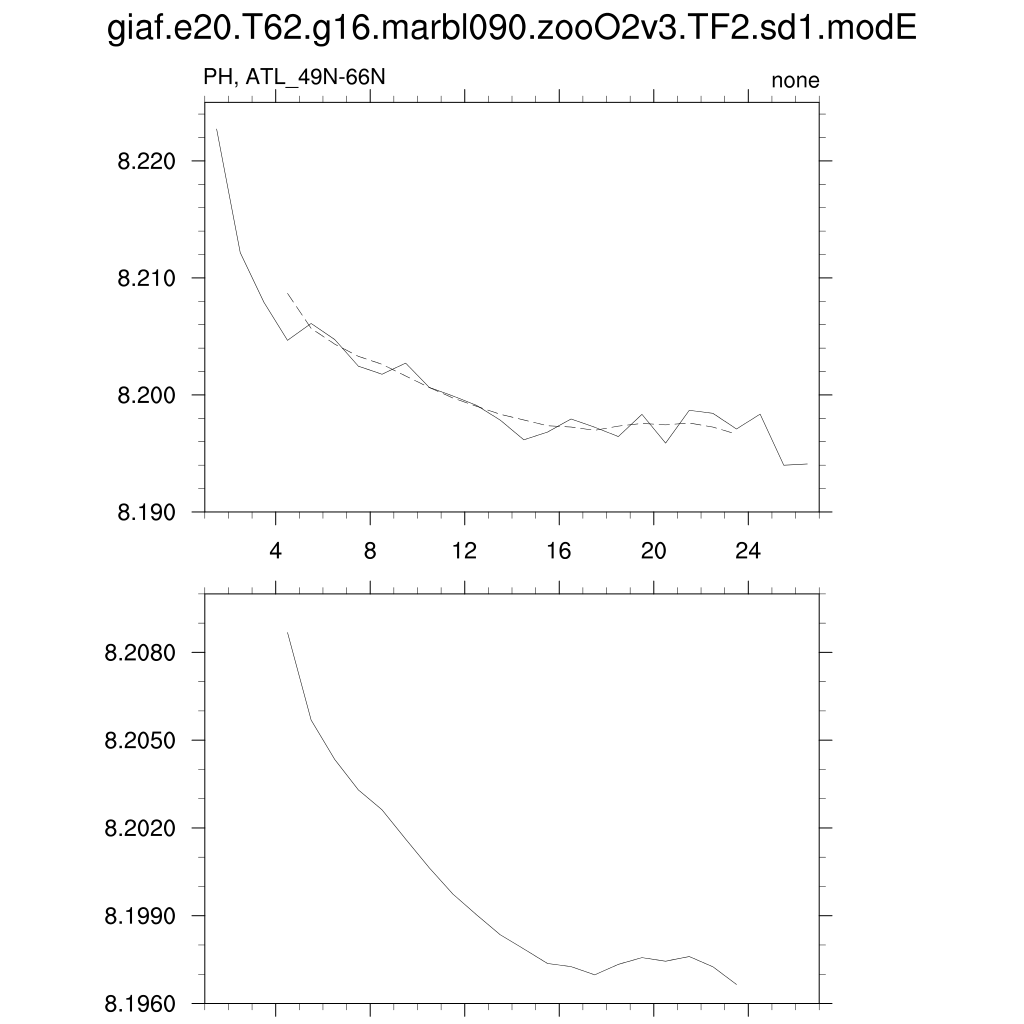 giaf.e20.T62.g16.marbl090.zooO2v3.TF2.sd1.modE

PH, ATL_49N-66N

none

8.220
8.210
8.200
8.190

4
8
12
16
20
24

8.2080
8.2050
8.2020
8.1990
8.1960